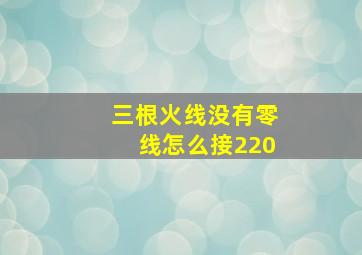 三根火线没有零线怎么接220